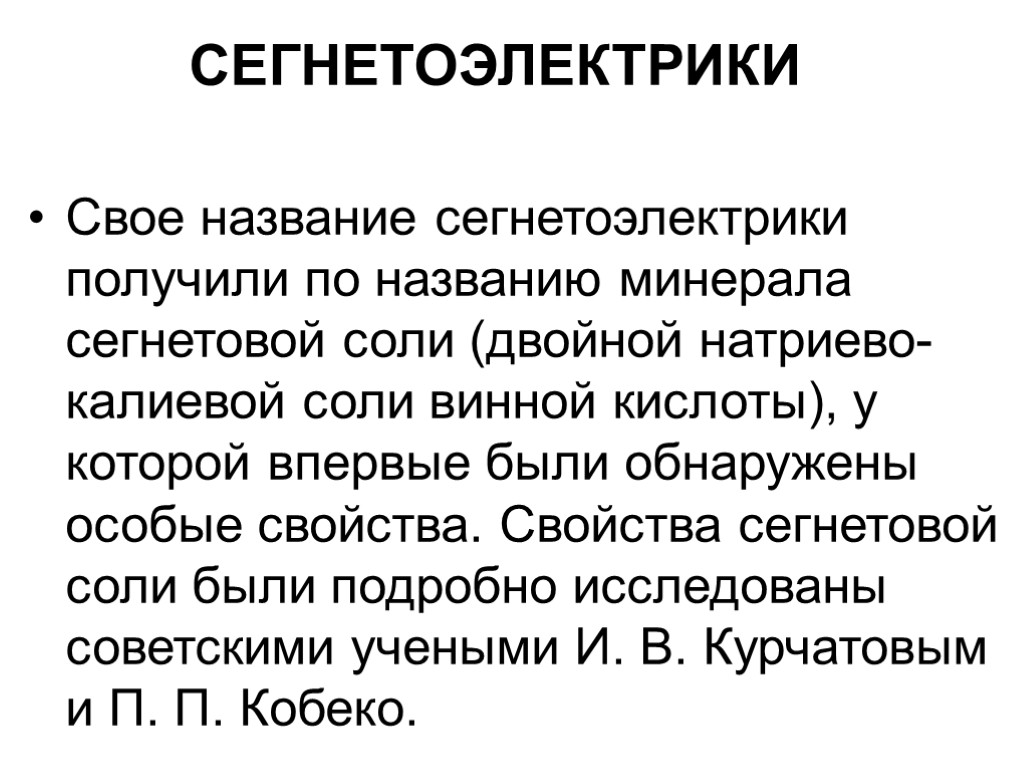 СЕГНЕТОЭЛЕКТРИКИ

• Свое название сегнетоэлектрики получили по названию минерала сегнетовой соли (двойной натриево-калиевой соли винной кислоты), у которой впервые были обнаружены особые свойства. Свойства сегнетовой соли были подробно исследованы советскими учеными И. В. Курчатовым и П. П. Кобеко.